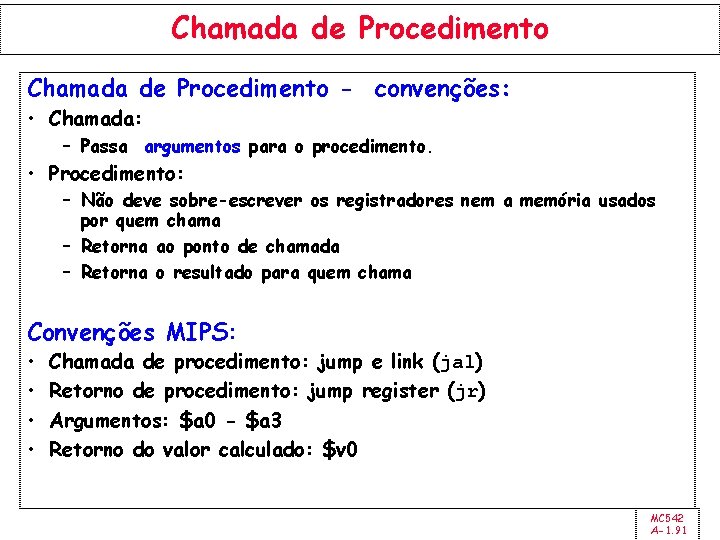 Chamada de Procedimento

Chamada de Procedimento - convenções:

• Chamada:
– Passa argumentos para o procedimento.
• Procedimento:
– Não deve sobre-escrever os registradores nem a memória usados por quem chama
– Retorna ao ponto de chamada
– Retorna o resultado para quem chama

Convenções MIPS:

• Chamada de procedimento: jump e link (jal)
• Retorno de procedimento: jump register (jr)
• Argumentos: \$a0 - \$a3
• Retorno do valor calculado: \$v0

MC542
A-1.91